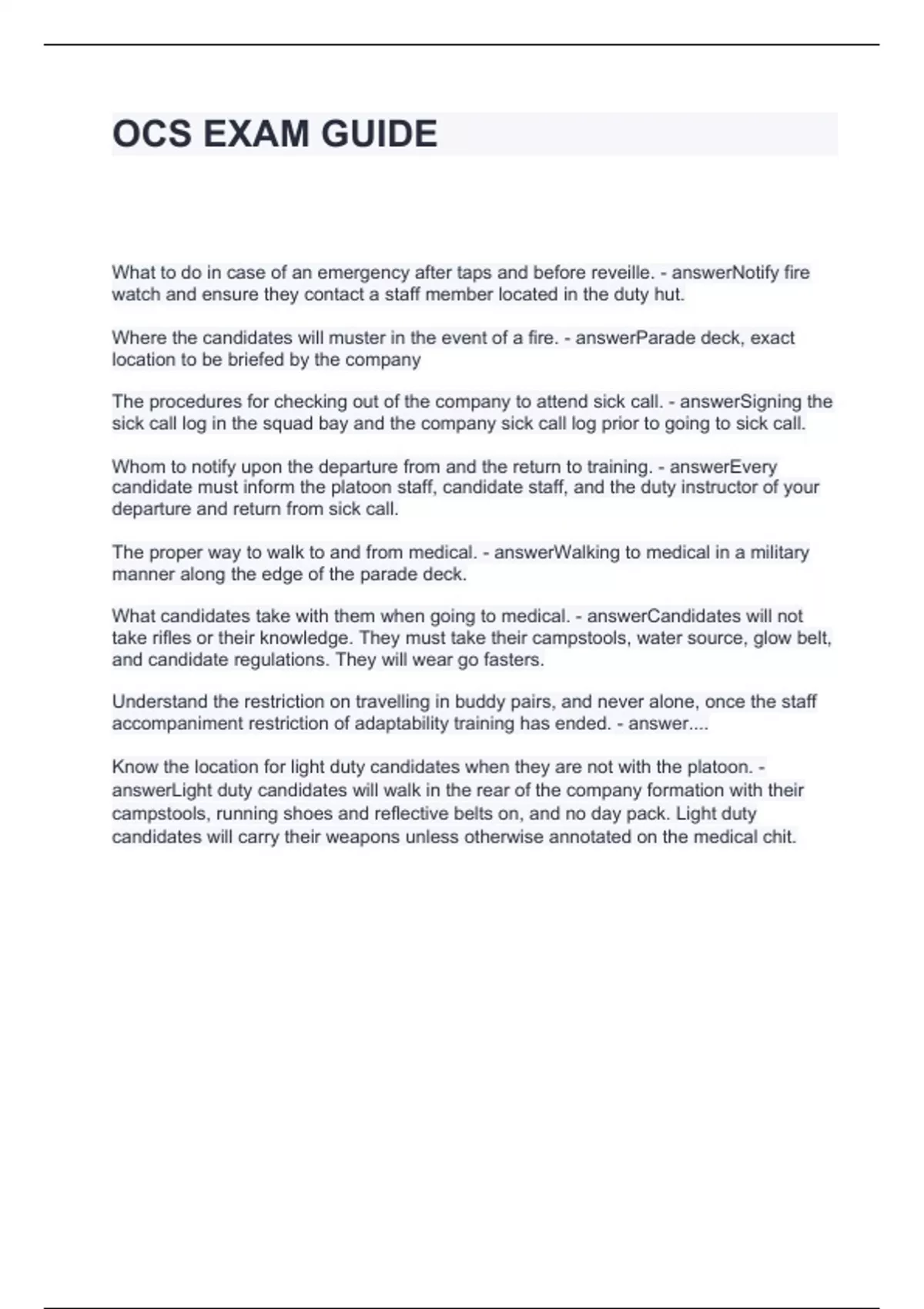 OCS EXAM GUIDE

What to do in case of an emergency after taps and before reveille. - answerNotify fire watch and ensure they contact a staff member located in the duty hut.

Where the candidates will muster in the event of a fire. - answerParade deck, exact location to be briefed by the company

The procedures for checking out of the company to attend sick call. - answerSigning the sick call log in the squad bay and the company sick call log prior to going to sick call.

Whom to notify upon the departure from and the return to training. - answerEvery candidate must inform the platoon staff, candidate staff, and the duty instructor of your departure and return from sick call.

The proper way to walk to and from medical. - answerWalking to medical in a military manner along the edge of the parade deck.

What candidates take with them when going to medical. - answerCandidates will not take rifles or their knowledge. They must take their campstools, water source, glow belt, and candidate regulations. They will wear go fasters.

Understand the restriction on travelling in buddy pairs, and never alone, once the staff accompaniment restriction of adaptability training has ended. - answer....

Know the location for light duty candidates when they are not with the platoon. - answerLight duty candidates will walk in the rear of the company formation with their campstools, running shoes and reflective belts on, and no day pack. Light duty candidates will carry their weapons unless otherwise annotated on the medical chit.